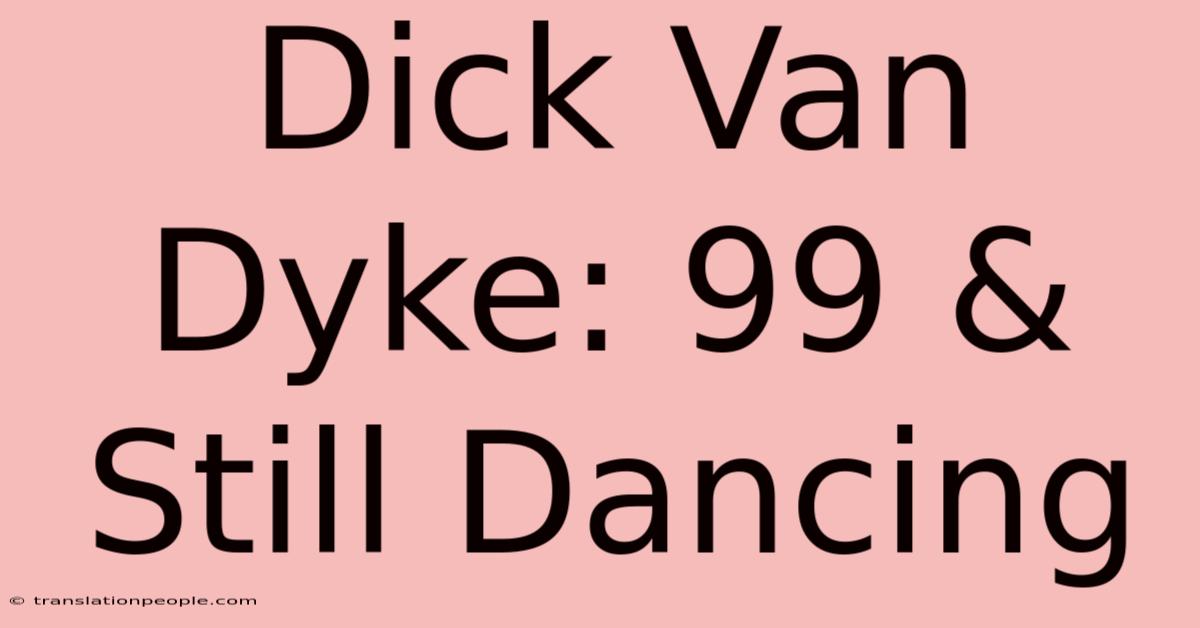 Dick Van Dyke: 99 & Still Dancing

© translationpeople.com